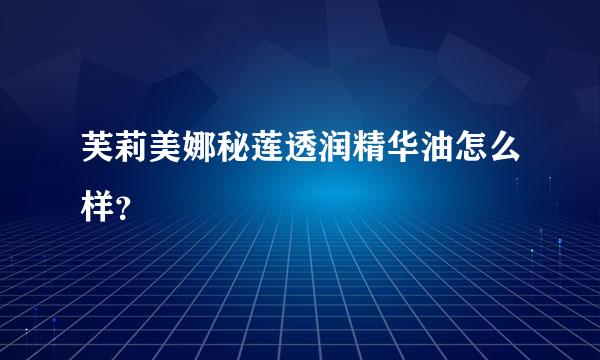 芙莉美娜秘莲透润精华油怎么样?